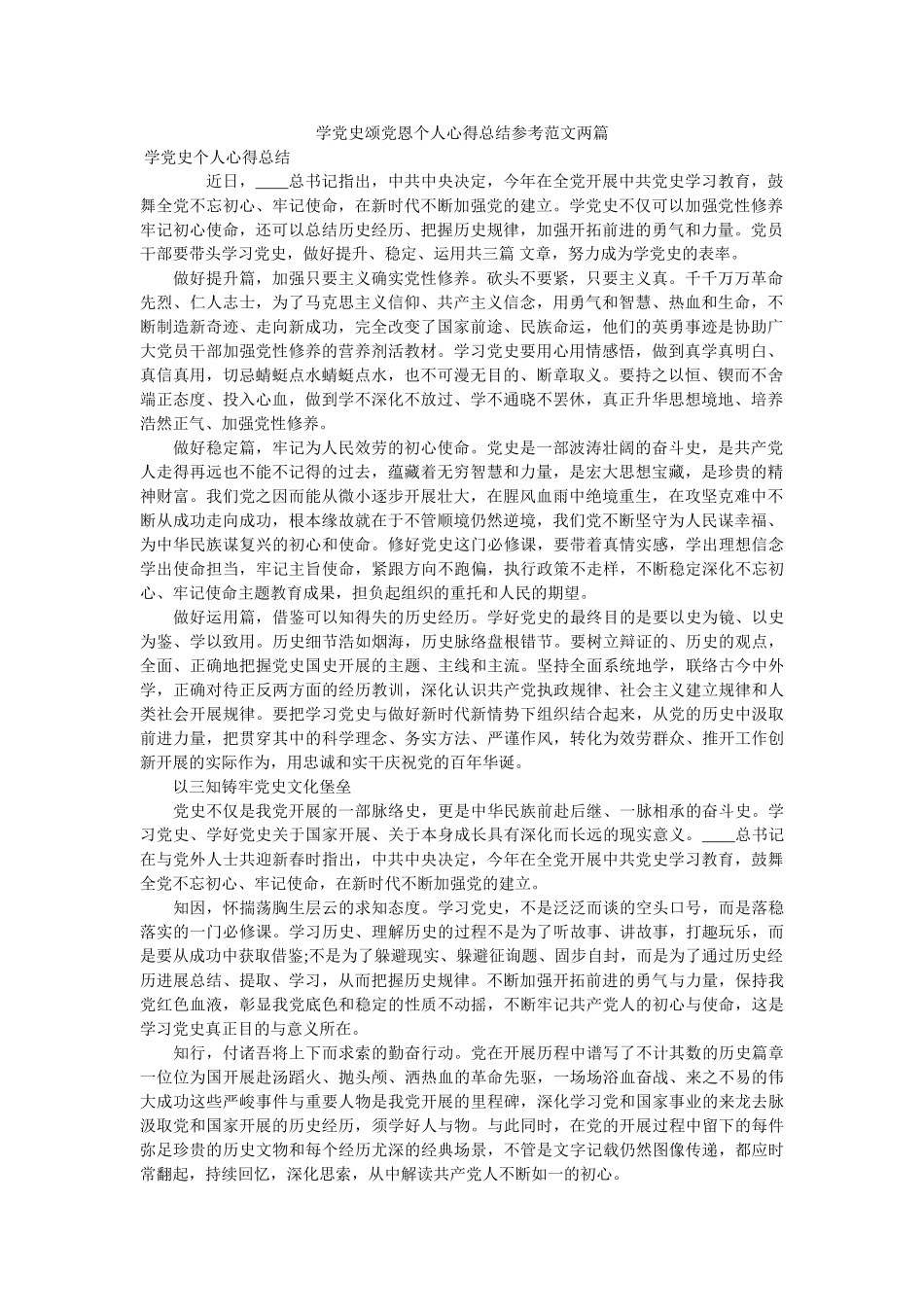 学党史颂党恩个人心得总结参考范文两篇

学党史个人心得总结

近日，____总书记指出，中共中央决定，今年在全党开展中共党史学习教育，鼓舞全党不忘初心、牢记使命，在新时代不断加强党的建立。学党史不仅可以加强党性修养牢记初心使命，还可以总结历史经历、把握历史规律，加强开拓前进的勇气和力量。党员干部要带头学习党史，做好提升、稳定、运用共三篇 文章，努力成为学党史的表率。

做好提升篇，加强只要主义确实党性修养。砍头不要紧，只要主义真。千千万万革命先烈、仁人志士，为了马克思主义信仰、共产主义信念，用勇气和智慧、热血和生命，不断制造新奇迹、走向新成功，完全改变了国家前途、民族命运，他们的英勇事迹是协助广大党员干部加强党性修养的营养剂活教材。学习党史要用心用情感悟，做到真学真明白、真信真用，切忌蜻蜓点水蜻蜓点水，也不可漫无目的、断章取义。要持之以恒、锲而不舍端正态度、投入心血，做到学不深化不放过、学不通晓不罢休，真正升华思想境地、培养浩然正气、加强党性修养。

做好稳定篇，牢记为人民效劳的初心使命。党史是一部波涛壮阔的奋斗史，是共产党人走得再远也不能不记得的过去，蕴藏着无穷智慧和力量，是宏大思想宝藏，是珍贵的精神财富。我们党之因而能从微小逐步开展壮大，在腥风血雨中绝境重生，在攻坚克难中不断从成功走向成功，根本缘故就在于不管顺境仍然逆境，我们党不断坚守为人民谋幸福、为中华民族谋复兴的初心和使命。修好党史这门必修课，要带着真情实感，学出理想信念学出使命担当，牢记主旨使命，紧跟方向不跑偏，执行政策不走样，不断稳定深化不忘初心、牢记使命主题教育成果，担负起组织的重托和人民的期望。

做好运用篇，借鉴可以知得失的历史经历。学好党史的最终目的是要以史为镜、以史为鉴、学以致用。历史细节浩如烟海，历史脉络盘根错节。要树立辩证的、历史的观点，全面、正确地把握党史国史开展的主题、主线和主流。坚持全面系统地学，联络古今中外学，正确对待正反两方面的经历教训，深化认识共产党执政规律、社会主义建立规律和人类社会开展规律。要把学习党史与做好新时代新情势下组织结合起来，从党的历史中汲取前进力量，把贯穿其中的科学理念、务实方法、严谨作风，转化为效劳群众、推开工作创新开展的实际作为，用忠诚和实干庆祝党的百年华诞。

以三知铸牢党史文化堡垒

党史不仅是我党开展的一部脉络史，更是中华民族前赴后继、一脉相承的奋斗史。学习党史、学好党史关于国家开展、关于本身成长具有深化而长远的现实意义。____总书记在与党外人士共迎新春时指出，中共中央决定，今年在全党开展中共党史学习教育，鼓舞全党不忘初心、牢记使命，在新时代不断加强党的建立。

知因，怀揣荡胸生层云的求知态度。学习党史，不是泛泛而谈的空头口号，而是落稳落实的一门必修课。学习历史、理解历史的过程不是为了听故事、讲故事，打趣玩乐，而是要从成功中获取借鉴;不是为了躲避现实、躲避征询题、固步自封，而是为了通过历史经历进展总结、提取、学习，从而把握历史规律。不断加强开拓前进的勇气与力量，保持我党红色血液，彰显我党底色和稳定的性质不动摇，不断牢记共产党人的初心与使命，这是学习党史真正目的与意义所在。

知行，付诸吾将上下而求索的勤奋行动。党在开展历程中谱写了不计其数的历史篇章一位位为国开展赴汤蹈火、抛头颅、洒热血的革命先驱，一场场浴血奋战、来之不易的伟大成功这些严峻事件与重要人物是我党开展的里程碑，深化学习党和国家事业的来龙去脉汲取党和国家开展的历史经历，须学好人与物。与此同时，在党的开展过程中留下的每件弥足珍贵的历史文物和每个经历尤深的经典场景，不管是文字记载仍然图像传递，都应时常翻起，持续回忆，深化思索，从中解读共产党人不断如一的初心。